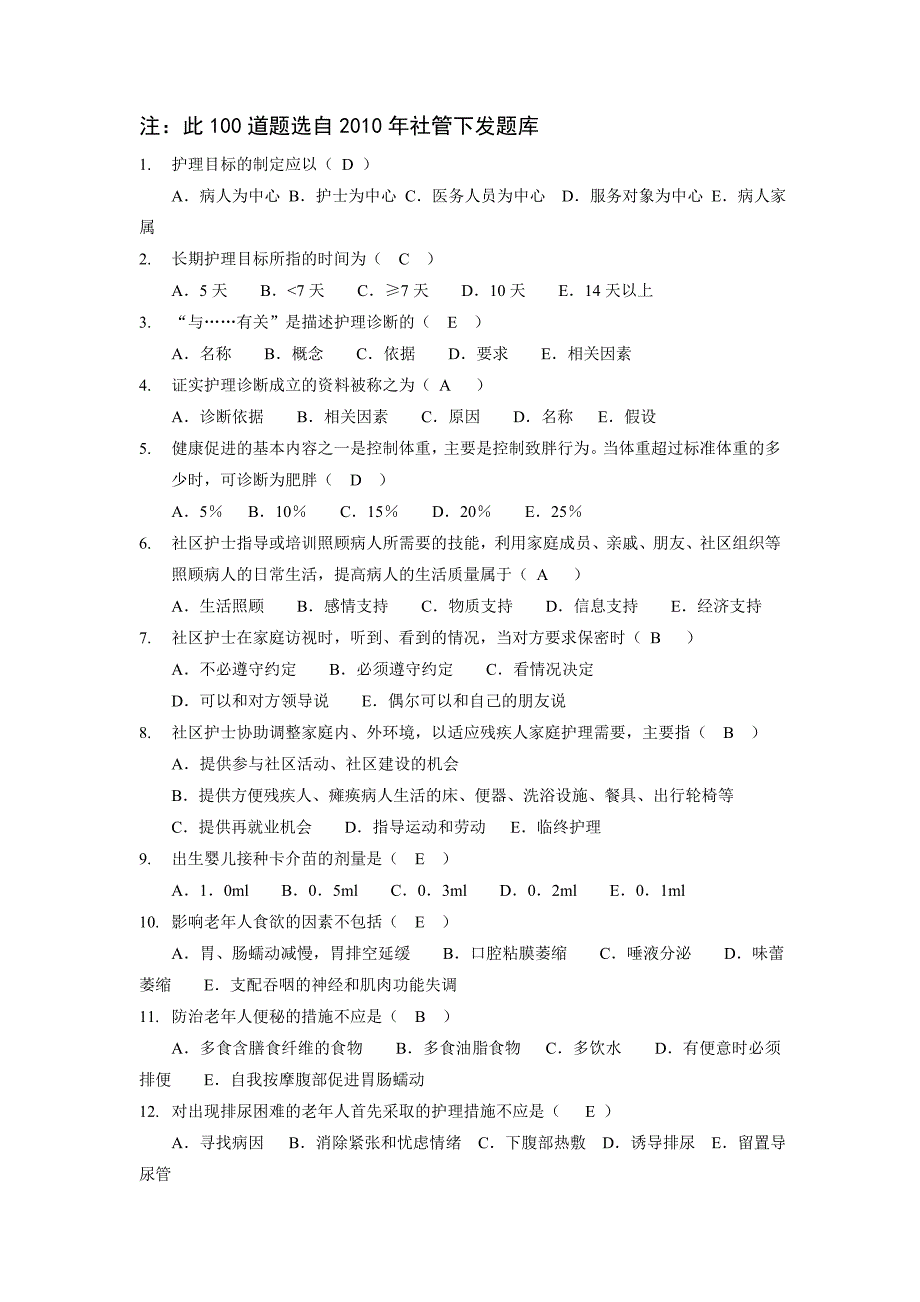 注：此 100 道题选自 2010 年社管下发题库

1. 护理目标的制定应以（ D ）

A．病人为中心 B．护士为中心 C．医务人员为中心 D．服务对象为中心 E．病人家属

2. 长期护理目标所指的时间为（ C ）

A．5 天 B．<7 天 C．≥7 天 D．10 天 E．14 天以上

3. “与……有关”是描述护理诊断的（ E ）

A．名称 B．概念 C．依据 D．要求 E．相关因素

4. 证实护理诊断成立的资料被称之为（ A ）

A．诊断依据 B．相关因素 C．原因 D．名称 E．假设

5. 健康促进的基本内容之一是控制体重，主要是控制致胖行为。当体重超过标准体重的多少时，可诊断为肥胖（ D ）

A．5％ B．10％ C．15％ D．20％ E．25％

6. 社区护士指导或培训照顾病人所需要的技能，利用家庭成员、亲戚、朋友、社区组织等照顾病人的日常生活，提高病人的生活质量属于（ A ）

A．生活照顾 B．感情支持 C．物质支持 D．信息支持 E．经济支持

7. 社区护士在家庭访视时，听到、看到的情况，当对方要求保密时（ B ）

A．不必遵守约定 B．必须遵守约定 C．看情况决定

D．可以和对方领导说 E．偶尔可以和自己的朋友说

8. 社区护士协助调整家庭内、外环境，以适应残疾人家庭护理需要，主要指（ B ）

A．提供参与社区活动、社区建设的机会

B．提供方便残疾人、瘫痪病人生活的床、便器、洗浴设施、餐具、出行轮椅等

C．提供再就业机会 D．指导运动和劳动 E．临终护理

9. 出生婴儿接种卡介苗的剂量是（ E ）

A．1．0ml B．0．5ml C．0．3ml D．0．2ml E．0．1ml

10. 影响老年人食欲的因素不包括（ E ）

A．胃、肠蠕动减慢，胃排空延缓 B．口腔粘膜萎缩 C．唾液分泌 D．味蕾萎缩 E．支配吞咽的神经和肌肉功能失调

11. 防治老年人便秘的措施不应是（ B ）

A．多食含膳食纤维的食物 B．多食油脂食物 C．多饮水 D．有便意时必须排便 E．自我按摩腹部促进胃肠蠕动

12. 对出现排尿困难的老年人首先采取的护理措施不应是（ E ）

A．寻找病因 B．消除紧张和忧虑情绪 C．下腹部热敷 D．诱导排尿 E．留置导尿管